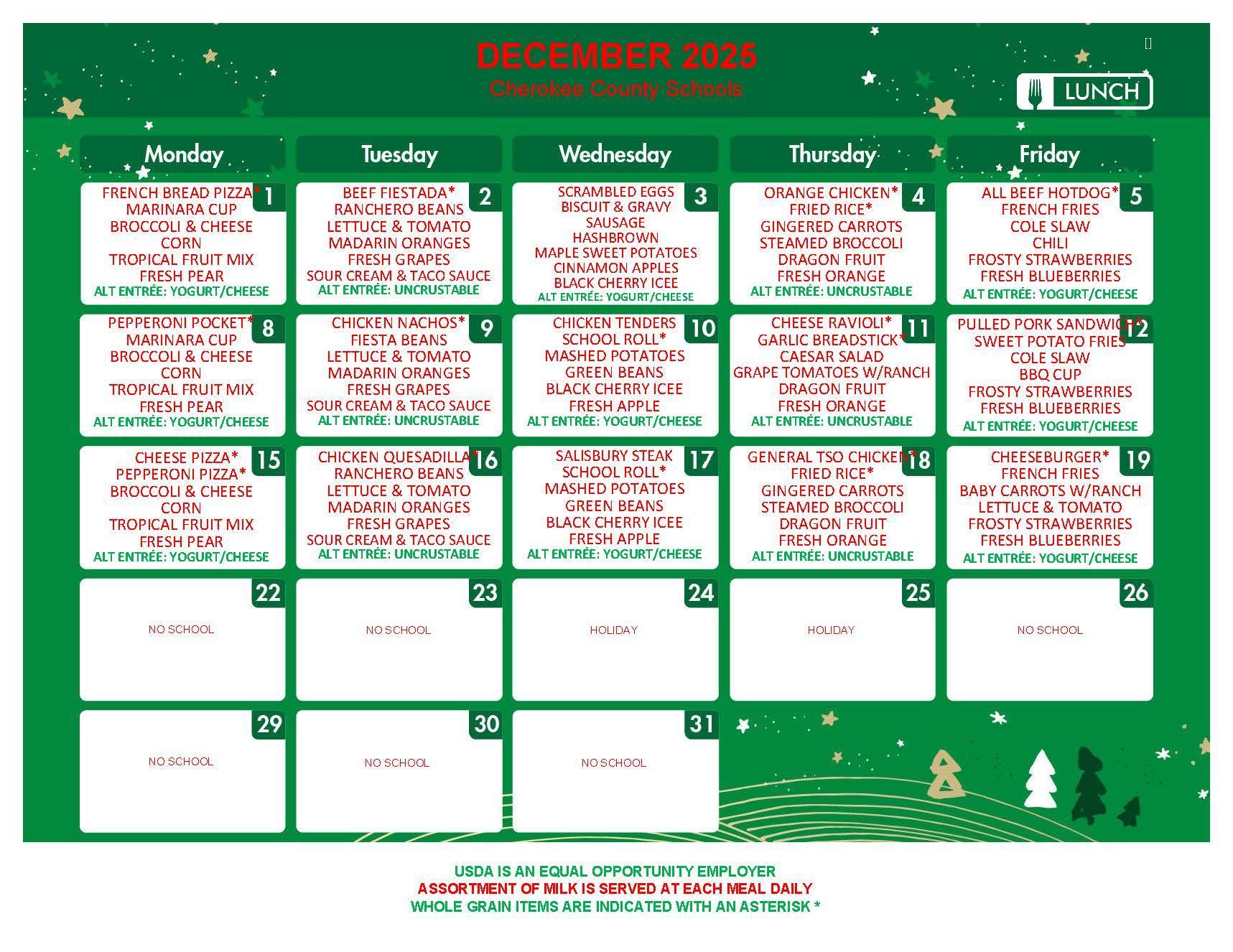 DECEMBER 2025
Cherokee County Schools

LUNCH

| Monday | Tuesday | Wednesday | Thursday | Friday |
|---|---|---|---|---|
| 1 FRENCH BREAD PIZZA* MARINARA CUP BROCCOLI & CHEESE CORN TROPICAL FRUIT MIX FRESH PEAR ALT ENTRÉE: YOGURT/CHEESE | 2 BEEF FIESTADA* RANCHERO BEANS LETTUCE & TOMATO MADARIN ORANGES FRESH GRAPES SOUR CREAM & TACO SAUCE ALT ENTRÉE: UNCRUSTABLE | 3 SCRAMBLED EGGS BISCUIT & GRAVY SAUSAGE HASHBROWN MAPLE SWEET POTATOES CINNAMON APPLES BLACK CHERRY ICEE ALT ENTRÉE: YOGURT/CHEESE | 4 ORANGE CHICKEN* FRIED RICE* GINGERED CARROTS STEAMED BROCCOLI DRAGON FRUIT FRESH ORANGE ALT ENTRÉE: UNCRUSTABLE | 5 ALL BEEF HOTDOG* FRENCH FRIES COLE SLAW CHILI FROSTY STRAWBERRIES FRESH BLUEBERRIES ALT ENTRÉE: YOGURT/CHEESE |
| 8 PEPPERONI POCKET* MARINARA CUP BROCCOLI & CHEESE CORN TROPICAL FRUIT MIX FRESH PEAR ALT ENTRÉE: YOGURT/CHEESE | 9 CHICKEN NACHOS* FIESTA BEANS LETTUCE & TOMATO MADARIN ORANGES FRESH GRAPES SOUR CREAM & TACO SAUCE ALT ENTRÉE: UNCRUSTABLE | 10 CHICKEN TENDERS SCHOOL ROLL* MASHED POTATOES GREEN BEANS BLACK CHERRY ICEE FRESH APPLE ALT ENTRÉE: YOGURT/CHEESE | 11 CHEESE RAVIOLI* GARLIC BREADSTICK* CAESAR SALAD GRAPE TOMATOES W/RANCH DRAGON FRUIT FRESH ORANGE ALT ENTRÉE: UNCRUSTABLE | 12 PULLED PORK SANDWICH* SWEET POTATO FRIES COLE SLAW BBQ CUP FROSTY STRAWBERRIES FRESH BLUEBERRIES ALT ENTRÉE: YOGURT/CHEESE |
| 15 CHEESE PIZZA* PEPPERONI PIZZA* BROCCOLI & CHEESE CORN TROPICAL FRUIT MIX FRESH PEAR ALT ENTRÉE: YOGURT/CHEESE | 16 CHICKEN QUESADILLA* RANCHERO BEANS LETTUCE & TOMATO MADARIN ORANGES FRESH GRAPES SOUR CREAM & TACO SAUCE ALT ENTRÉE: UNCRUSTABLE | 17 SALISBURY STEAK SCHOOL ROLL* MASHED POTATOES GREEN BEANS BLACK CHERRY ICEE FRESH APPLE ALT ENTRÉE: YOGURT/CHEESE | 18 GENERAL TSO CHICKEN* FRIED RICE* GINGERED CARROTS STEAMED BROCCOLI DRAGON FRUIT FRESH ORANGE ALT ENTRÉE: UNCRUSTABLE | 19 CHEESEBURGER* FRENCH FRIES BABY CARROTS W/RANCH LETTUCE & TOMATO FROSTY STRAWBERRIES FRESH BLUEBERRIES ALT ENTRÉE: YOGURT/CHEESE |
| 22 NO SCHOOL | 23 NO SCHOOL | 24 HOLIDAY | 25 HOLIDAY | 26 NO SCHOOL |
| 29 NO SCHOOL | 30 NO SCHOOL | 31 NO SCHOOL | | |

USDA IS AN EQUAL OPPORTUNITY EMPLOYER
ASSORTMENT OF MILK IS SERVED AT EACH MEAL DAILY
WHOLE GRAIN ITEMS ARE INDICATED WITH AN ASTERISK *